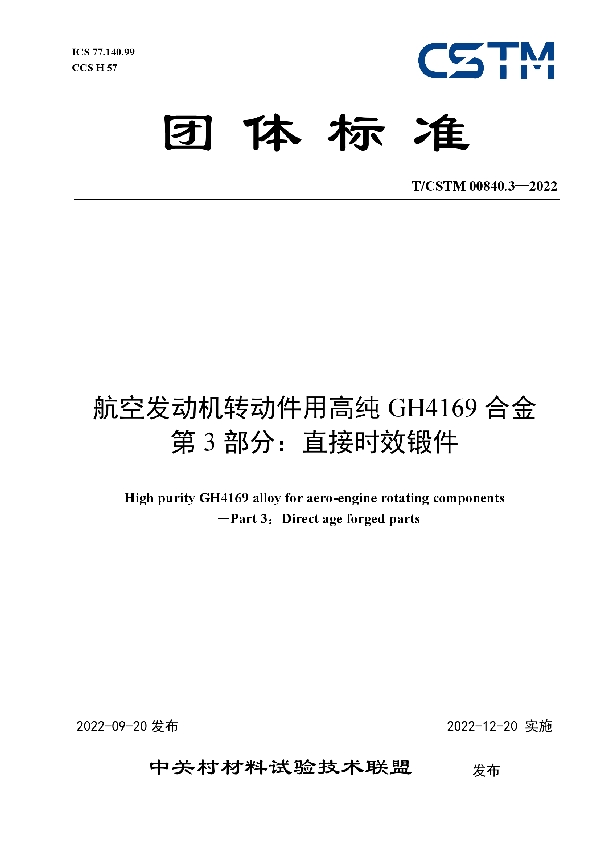 ICS 77.140.99
CCS H 57

CSTM

团体标准

T/CSTM 00840.3—2022

航空发动机转动件用高纯 GH4169 合金
第 3 部分：直接时效锻件

High purity GH4169 alloy for aero-engine rotating components
—Part 3：Direct age forged parts

2022-09-20 发布

2022-12-20 实施

中关村材料试验技术联盟 发布